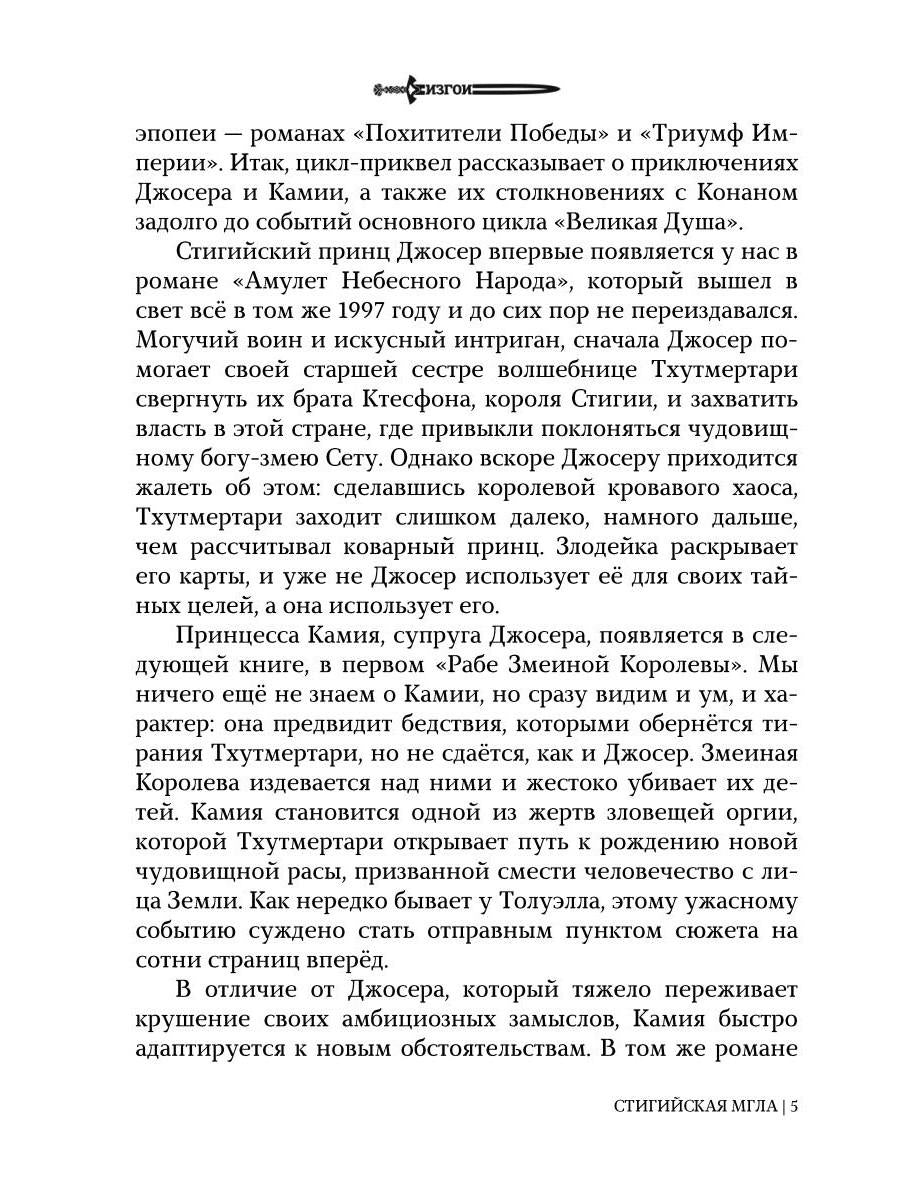 ИЗГОИ

эпопеи — романах «Похитители Победы» и «Триумф Империи». Итак, цикл-приквел рассказывает о приключениях Джосера и Камии, а также их столкновениях с Конаном задолго до событий основного цикла «Великая Душа».

Стигийский принц Джосер впервые появляется у нас в романе «Амулет Небесного Народа», который вышел в свет всё в том же 1997 году и до сих пор не переиздавался. Могучий воин и искусный интриган, сначала Джосер помогает своей старшей сестре волшебнице Тхутмертари свергнуть их брата Ктесфона, короля Стигии, и захватить власть в этой стране, где привыкли поклоняться чудовищному богу-змею Сету. Однако вскоре Джосеру приходится жалеть об этом: сделавшись королевой кровавого хаоса, Тхутмертари заходит слишком далеко, намного дальше, чем рассчитывал коварный принц. Злодейка раскрывает его карты, и уже не Джосер использует её для своих тайных целей, а она использует его.

Принцесса Камия, супруга Джосера, появляется в следующей книге, в первом «Рабе Змеиной Королевы». Мы ничего ещё не знаем о Камии, но сразу видим и ум, и характер: она предвидит бедствия, которыми обернётся тирания Тхутмертари, но не сдаётся, как и Джосер. Змеиная Королева издевается над ними и жестоко убивает их детей. Камия становится одной из жертв зловещей оргии, которой Тхутмертари открывает путь к рождению новой чудовищной расы, призванной смести человечество с лица Земли. Как нередко бывает у Толуэлла, этому ужасному событию суждено стать отправным пунктом сюжета на сотни страниц вперёд.

В отличие от Джосера, который тяжело переживает крушение своих амбициозных замыслов, Камия быстро адаптируется к новым обстоятельствам. В том же романе

СТИГИЙСКАЯ МГЛА | 5